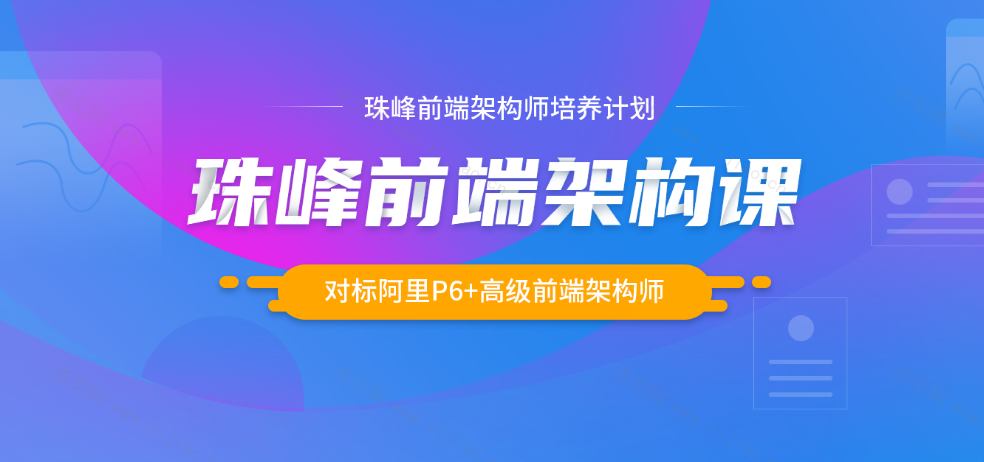 珠峰前端架构师培养计划

珠峰前端架构课

对标阿里P6+高级前端架构师